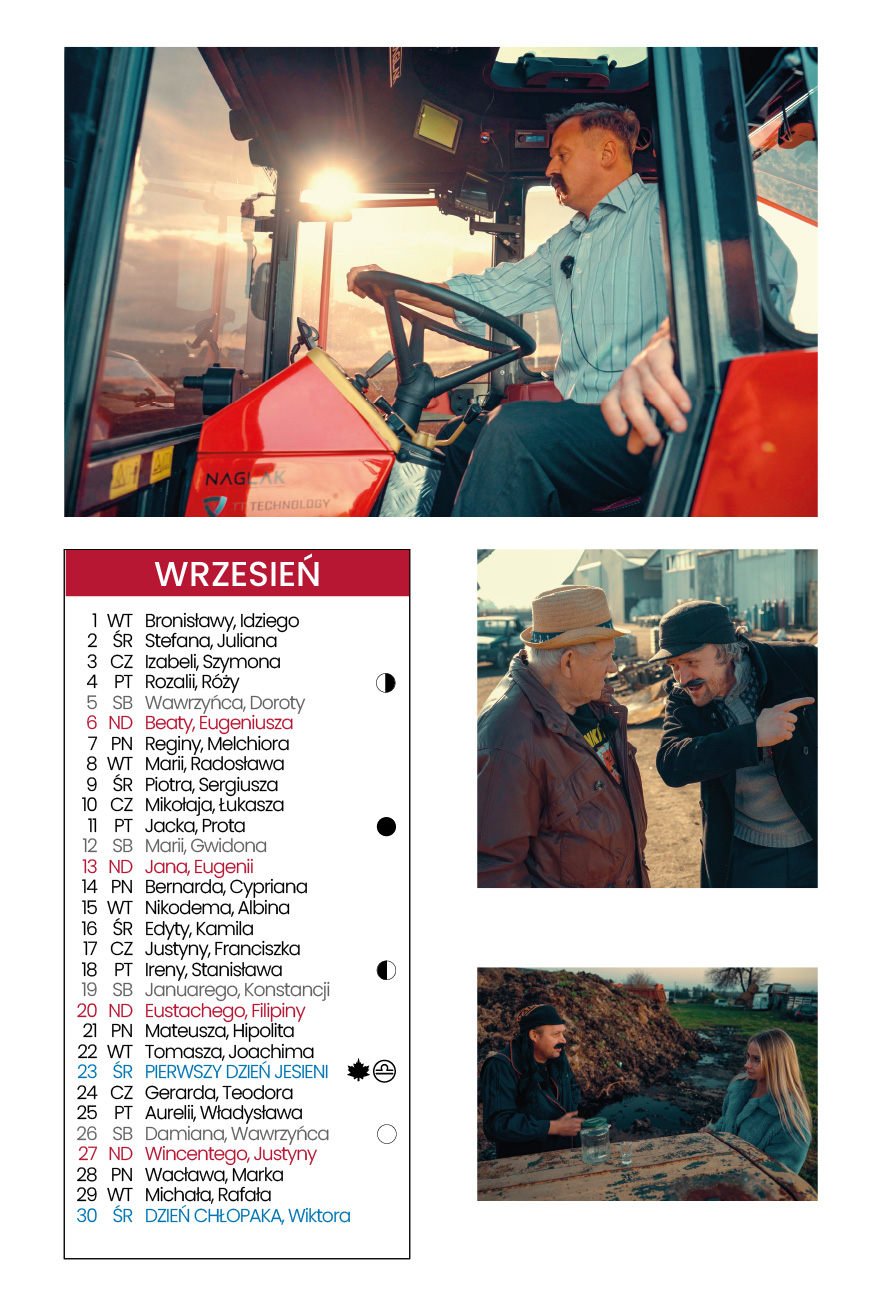 WRZESIEŃ

1 WT Bronisławy, Idziego
2 ŚR Stefana, Juliana
3 CZ Izabeli, Szymona
4 PT Rozalii, Róży
5 SB Wawrzyńca, Doroty
6 ND Beaty, Eugeniusza
7 PN Reginy, Melchiora
8 WT Marii, Radosława
9 ŚR Piotra, Sergiusza
10 CZ Mikołaja, Łukasza
11 PT Jacka, Prota
12 SB Marii, Gwidona
13 ND Jana, Eugenii
14 PN Bernarda, Cypriana
15 WT Nikodema, Albina
16 ŚR Edyty, Kamila
17 CZ Justyny, Franciszka
18 PT Ireny, Stanisława
19 SB Januarego, Konstancji
20 ND Eustachego, Filipiny
21 PN Mateusza, Hipolita
22 WT Tomasza, Joachima
23 ŚR PIERWSZY DZIEŃ JESIENI
24 CZ Gerarda, Teodora
25 PT Aurelii, Władysława
26 SB Damiana, Wawrzyńca
27 ND Wincentego, Justyny
28 PN Wacława, Marka
29 WT Michała, Rafała
30 ŚR DZIEŃ CHŁOPAKA, Wiktora